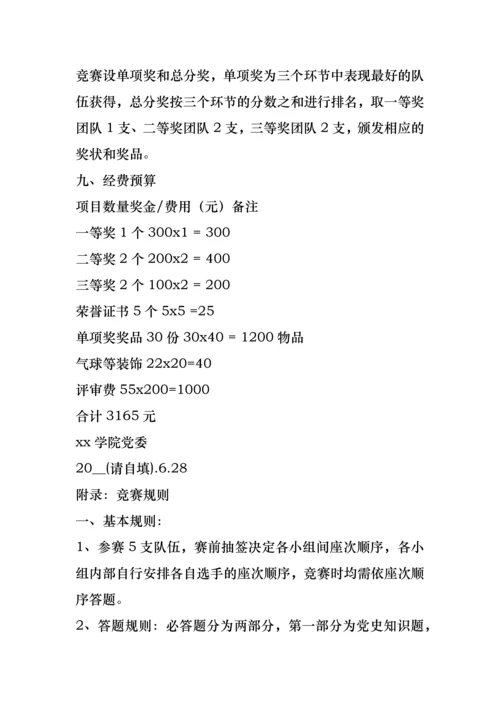 竞赛设单项奖和总分奖，单项奖为三个环节中表现最好的队伍获得，总分奖按三个环节的分数之和进行排名，取一等奖团队 1 支、二等奖团队 2 支，三等奖团队 2 支，颁发相应的奖状和奖品。

九、经费预算

项目数量奖金/费用（元）备注

一等奖 1 个 300x1 = 300

二等奖 2 个 200x2 = 400

三等奖 2 个 100x2 = 200

荣誉证书 5 个 5x5 =25

单项奖奖品 30 份 30x40 = 1200 物品

气球等装饰 22x20=40

评审费 55x200=1000

合计 3165 元

xx 学院党委

20__(请自填).6.28

附录：竞赛规则

一、基本规则：

1、参赛 5 支队伍，赛前抽签决定各小组间座次顺序，各小组内部自行安排各自选手的座次顺序，竞赛时均需依座次顺序答题。

2、答题规则：必答题分为两部分，第一部分为党史知识题，